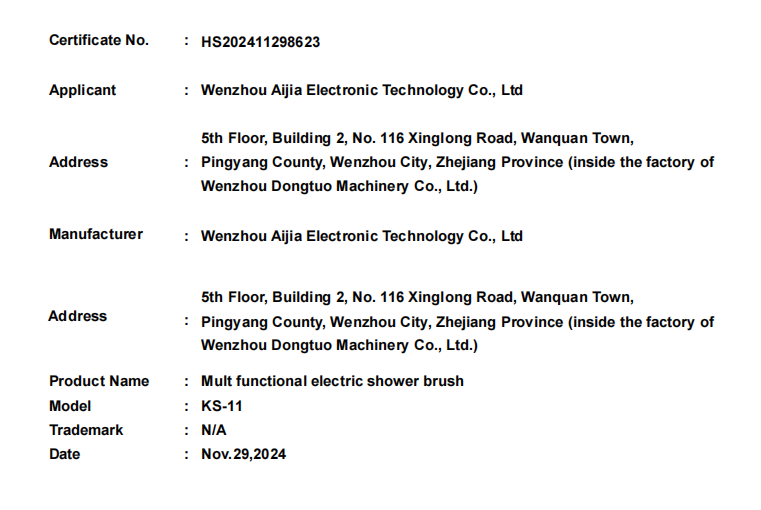 Certificate No. : HS202411298623

Applicant : Wenzhou Aijia Electronic Technology Co., Ltd

Address : 5th Floor, Building 2, No. 116 Xinglong Road, Wanquan Town, Pingyang County, Wenzhou City, Zhejiang Province (inside the factory of Wenzhou Dongtuo Machinery Co., Ltd.)

Manufacturer : Wenzhou Aijia Electronic Technology Co., Ltd

Address : 5th Floor, Building 2, No. 116 Xinglong Road, Wanquan Town, Pingyang County, Wenzhou City, Zhejiang Province (inside the factory of Wenzhou Dongtuo Machinery Co., Ltd.)

Product Name : Mult functional electric shower brush
Model : KS-11
Trademark : N/A
Date : Nov.29,2024